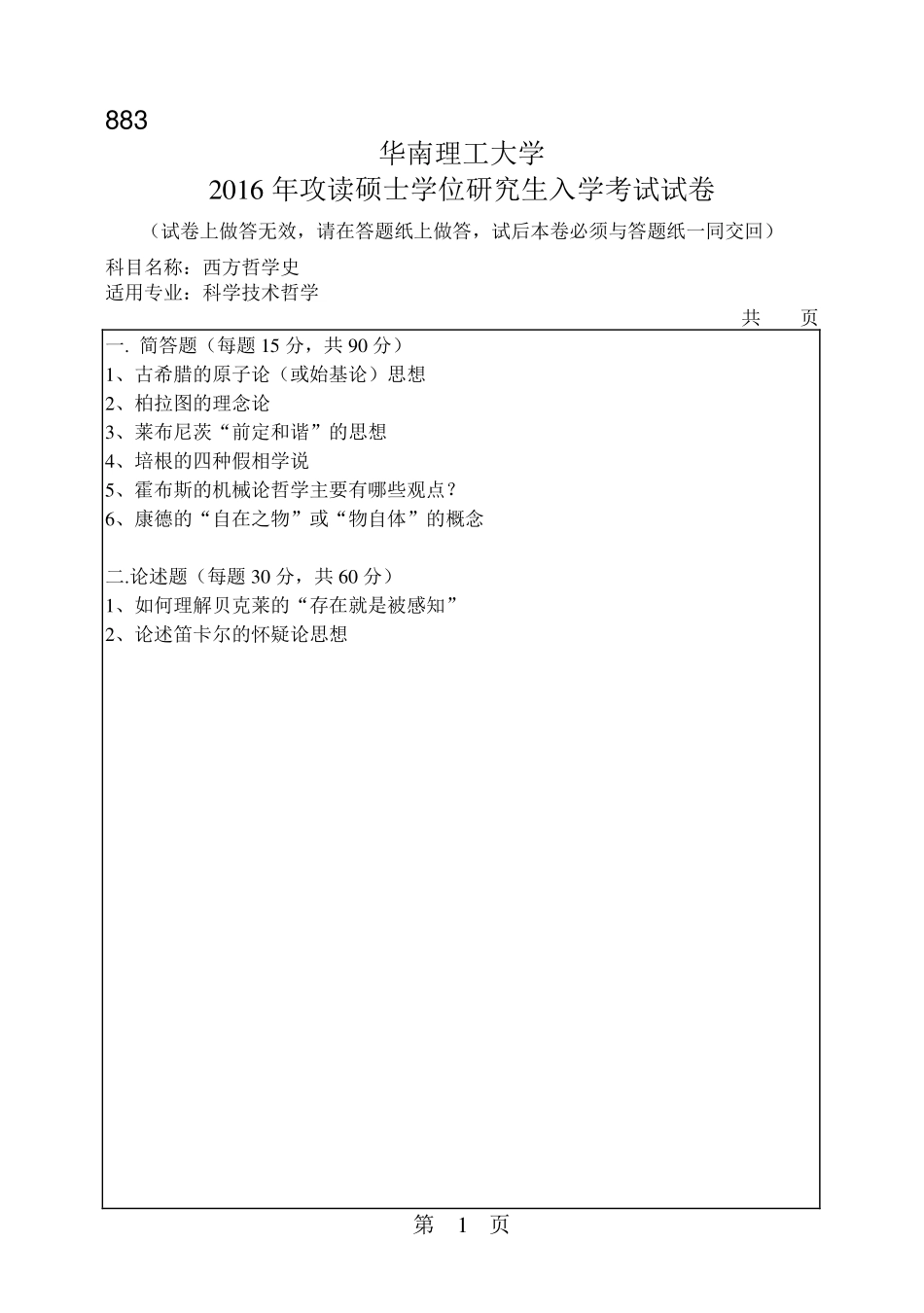 883

华南理工大学
2016 年攻读硕士学位研究生入学考试试卷

（试卷上做答无效，请在答题纸上做答，试后本卷必须与答题纸一同交回）

科目名称：西方哲学史
适用专业：科学技术哲学

共 页

一. 简答题（每题 15 分，共 90 分）
1、古希腊的原子论（或始基论）思想
2、柏拉图的理念论
3、莱布尼茨“前定和谐”的思想
4、培根的四种假相学说
5、霍布斯的机械论哲学主要有哪些观点？
6、康德的“自在之物”或“物自体”的概念

二.论述题（每题 30 分，共 60 分）
1、如何理解贝克莱的“存在就是被感知”
2、论述笛卡尔的怀疑论思想

第 1 页